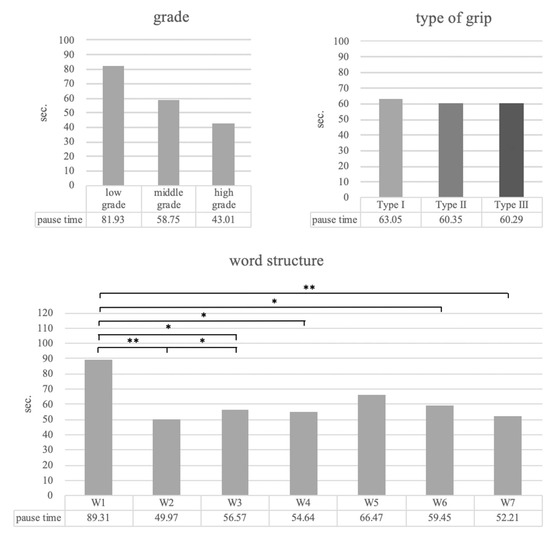 grade

100
90
80
70
60
50
40
30
20
10
0

sec.

| | low grade | middle grade | high grade |
|---|---|---|---|
| pause time | 81.93 | 58.75 | 43.01 |

type of grip

100
90
80
70
60
50
40
30
20
10
0

sec.

| | Type I | Type II | Type III |
|---|---|---|---|
| pause time | 63.05 | 60.35 | 60.29 |

word structure

**
*
*
*
** *

120
110
100
90
80
70
60
50
40
30
20
10
0

sec.

| | W1 | W2 | W3 | W4 | W5 | W6 | W7 |
|---|---|---|---|---|---|---|---|
| pause time | 89.31 | 49.97 | 56.57 | 54.64 | 66.47 | 59.45 | 52.21 |